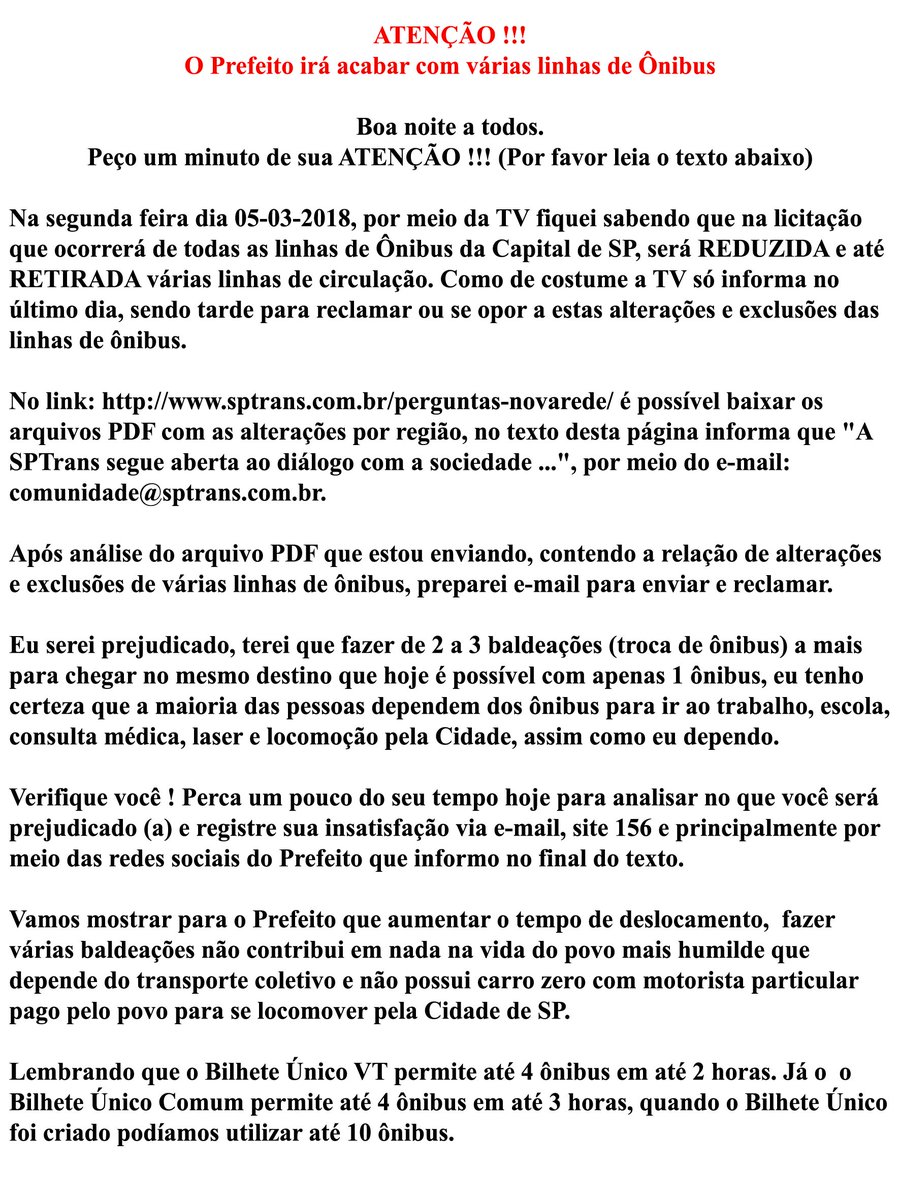 ATENÇÃO !!!
O Prefeito irá acabar com várias linhas de Ônibus

Boa noite a todos.
Peço um minuto de sua ATENÇÃO !!! (Por favor leia o texto abaixo)

Na segunda feira dia 05-03-2018, por meio da TV fiquei sabendo que na licitação que ocorrerá de todas as linhas de Ônibus da Capital de SP, será REDUZIDA e até RETIRADA várias linhas de circulação. Como de costume a TV só informa no último dia, sendo tarde para reclamar ou se opor a estas alterações e exclusões das linhas de ônibus.

No link: http://www.sptrans.com.br/perguntas-novarede/ é possível baixar os arquivos PDF com as alterações por região, no texto desta página informa que "A SPTrans segue aberta ao diálogo com a sociedade ...", por meio do e-mail: comunidade@sptrans.com.br.

Após análise do arquivo PDF que estou enviando, contendo a relação de alterações e exclusões de várias linhas de ônibus, preparei e-mail para enviar e reclamar.

Eu serei prejudicado, terei que fazer de 2 a 3 baldeações (troca de ônibus) a mais para chegar no mesmo destino que hoje é possível com apenas 1 ônibus, eu tenho certeza que a maioria das pessoas dependem dos ônibus para ir ao trabalho, escola, consulta médica, laser e locomoção pela Cidade, assim como eu dependo.

Verifique você ! Perca um pouco do seu tempo hoje para analisar no que você será prejudicado (a) e registre sua insatisfação via e-mail, site 156 e principalmente por meio das redes sociais do Prefeito que informo no final do texto.

Vamos mostrar para o Prefeito que aumentar o tempo de deslocamento, fazer várias baldeações não contribui em nada na vida do povo mais humilde que depende do transporte coletivo e não possui carro zero com motorista particular pago pelo povo para se locomover pela Cidade de SP.

Lembrando que o Bilhete Único VT permite até 4 ônibus em até 2 horas. Já o o Bilhete Único Comum permite até 4 ônibus em até 3 horas, quando o Bilhete Único foi criado podíamos utilizar até 10 ônibus.